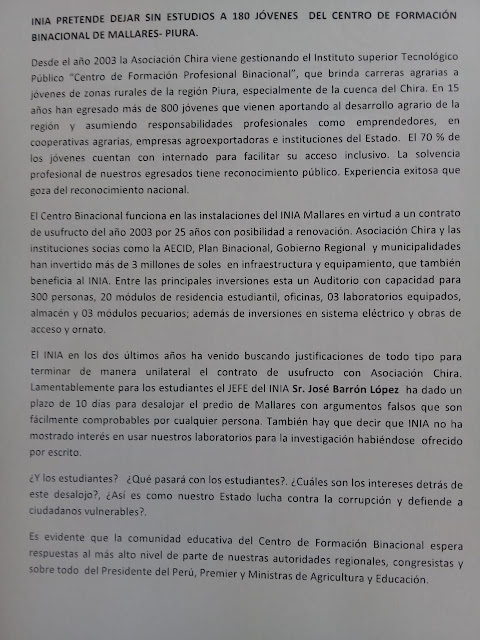 INIA PRETENDE DEJAR SIN ESTUDIOS A 180 JÓVENES DEL CENTRO DE FORMACIÓN BINACIONAL DE MALLARES- PIURA.

Desde el año 2003 la Asociación Chira viene gestionando el Instituto superior Tecnológico Público "Centro de Formación Profesional Binacional", que brinda carreras agrarias a jóvenes de zonas rurales de la región Piura, especialmente de la cuenca del Chira. En 15 años han egresado más de 800 jóvenes que vienen aportando al desarrollo agrario de la región y asumiendo responsabilidades profesionales como emprendedores, en cooperativas agrarias, empresas agroexportadoras e instituciones del Estado. El 70 % de los jóvenes cuentan con internado para facilitar su acceso inclusivo. La solvencia profesional de nuestros egresados tiene reconocimiento público. Experiencia exitosa que goza del reconocimiento nacional.

El Centro Binacional funciona en las instalaciones del INIA Mallares en virtud a un contrato de usufructo del año 2003 por 25 años con posibilidad a renovación. Asociación Chira y las instituciones socias como la AECID, Plan Binacional, Gobierno Regional y municipalidades han invertido más de 3 millones de soles en infraestructura y equipamiento, que también beneficia al INIA. Entre las principales inversiones esta un Auditorio con capacidad para 300 personas, 20 módulos de residencia estudiantil, oficinas, 03 laboratorios equipados, almacén y 03 módulos pecuarios; además de inversiones en sistema eléctrico y obras de acceso y ornato.

El INIA en los dos últimos años ha venido buscando justificaciones de todo tipo para terminar de manera unilateral el contrato de usufructo con Asociación Chira. Lamentablemente para los estudiantes el JEFE del INIA Sr. José Barrón López ha dado un plazo de 10 días para desalojar el predio de Mallares con argumentos falsos que son fácilmente comprobables por cualquier persona. También hay que decir que INIA no ha mostrado interés en usar nuestros laboratorios para la investigación habiéndose ofrecido por escrito.

¿Y los estudiantes? ¿Qué pasará con los estudiantes?. ¿Cuáles son los intereses detrás de este desalojo?, ¿Así es como nuestro Estado lucha contra la corrupción y defiende a ciudadanos vulnerables?.

Es evidente que la comunidad educativa del Centro de Formación Binacional espera respuestas al más alto nivel de parte de nuestras autoridades regionales, congresistas y sobre todo del Presidente del Perú, Premier y Ministras de Agricultura y Educación.